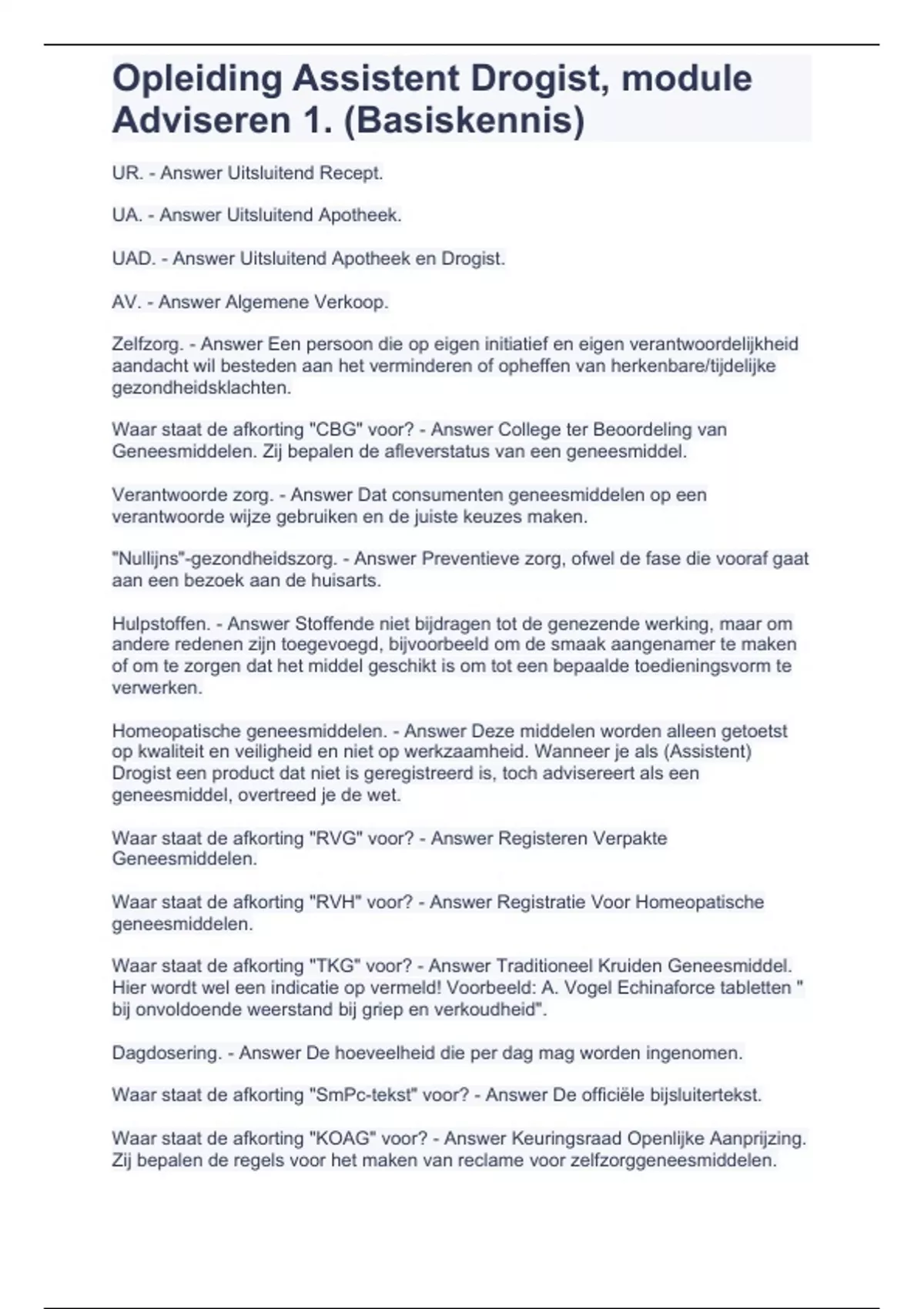 Opleiding Assistent Drogist, module Adviseren 1. (Basiskennis)

UR. - Answer Uitsluitend Recept.

UA. - Answer Uitsluitend Apotheek.

UAD. - Answer Uitsluitend Apotheek en Drogist.

AV. - Answer Algemene Verkoop.

Zelfzorg. - Answer Een persoon die op eigen initiatief en eigen verantwoordelijkheid aandacht wil besteden aan het verminderen of opheffen van herkenbare/tijdelijke gezondheidsklachten.

Waar staat de afkorting "CBG" voor? - Answer College ter Beoordeling van Geneesmiddelen. Zij bepalen de afleverstatus van een geneesmiddel.

Verantwoorde zorg. - Answer Dat consumenten geneesmiddelen op een verantwoorde wijze gebruiken en de juiste keuzes maken.

"Nullijns"-gezondheidszorg. - Answer Preventieve zorg, ofwel de fase die vooraf gaat aan een bezoek aan de huisarts.

Hulpstoffen. - Answer Stoffende niet bijdragen tot de genezende werking, maar om andere redenen zijn toegevoegd, bijvoorbeeld om de smaak aangenamer te maken of om te zorgen dat het middel geschikt is om tot een bepaalde toedieningsvorm te verwerken.

Homeopatische geneesmiddelen. - Answer Deze middelen worden alleen getoetst op kwaliteit en veiligheid en niet op werkzaamheid. Wanneer je als (Assistent) Drogist een product dat niet is geregistreerd is, toch adviseert als een geneesmiddel, overtreed je de wet.

Waar staat de afkorting "RVG" voor? - Answer Registeren Verpakte Geneesmiddelen.

Waar staat de afkorting "RVH" voor? - Answer Registratie Voor Homeopatische geneesmiddelen.

Waar staat de afkorting "TKG" voor? - Answer Traditioneel Kruiden Geneesmiddel. Hier wordt wel een indicatie op vermeld! Voorbeeld: A. Vogel Echinaforce tabletten " bij onvoldoende weerstand bij griep en verkoudheid".

Dagdosering. - Answer De hoeveelheid die per dag mag worden ingenomen.

Waar staat de afkorting "SmPc-tekst" voor? - Answer De officiële bijsluitertekst.

Waar staat de afkorting "KOAG" voor? - Answer Keuringsraad Openlijke Aanprijzing. Zij bepalen de regels voor het maken van reclame voor zelfzorggeneesmiddelen.